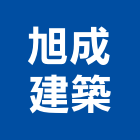 旭成
建築